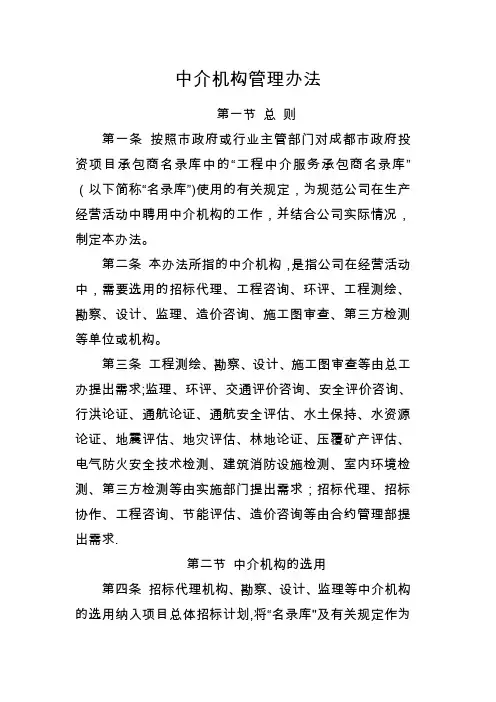 中介机构管理办法

第一节 总 则

第一条 按照市政府或行业主管部门对成都市政府投资项目承包商名录库中的“工程中介服务承包商名录库”（以下简称“名录库”)使用的有关规定，为规范公司在生产经营活动中聘用中介机构的工作，并结合公司实际情况，制定本办法。

第二条 本办法所指的中介机构，是指公司在经营活动中，需要选用的招标代理、工程咨询、环评、工程测绘、勘察、设计、监理、造价咨询、施工图审查、第三方检测等单位或机构。

第三条 工程测绘、勘察、设计、施工图审查等由总工办提出需求;监理、环评、交通评价咨询、安全评价咨询、行洪论证、通航论证、通航安全评估、水土保持、水资源论证、地震评估、地灾评估、林地论证、压覆矿产评估、电气防火安全技术检测、建筑消防设施检测、室内环境检测、第三方检测等由实施部门提出需求；招标代理、招标协作、工程咨询、节能评估、造价咨询等由合约管理部提出需求.

第二节 中介机构的选用

第四条 招标代理机构、勘察、设计、监理等中介机构的选用纳入项目总体招标计划,将“名录库”及有关规定作为